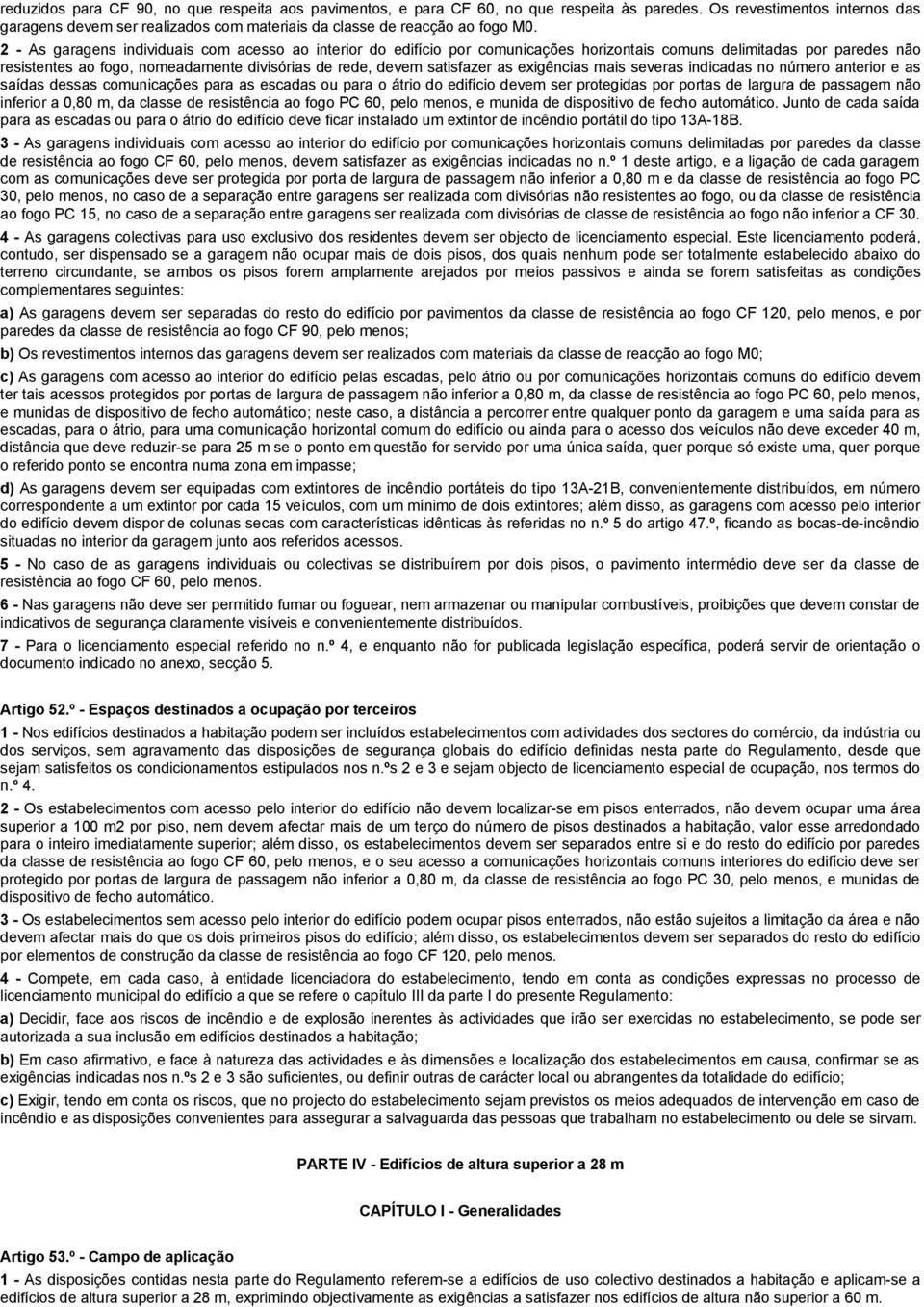 reduzidos para CF 90, no que respeita aos pavimentos, e para CF 60, no que respeita às paredes. Os revestimentos internos das garagens devem ser realizados com materiais da classe de reacção ao fogo M0.

2 - As garagens individuais com acesso ao interior do edifício por comunicações horizontais comuns delimitadas por paredes não resistentes ao fogo, nomeadamente divisórias de rede, devem satisfazer as exigências mais severas indicadas no número anterior e as saídas dessas comunicações para as escadas ou para o átrio do edifício devem ser protegidas por portas de largura de passagem não inferior a 0,80 m, da classe de resistência ao fogo PC 60, pelo menos, e munida de dispositivo de fecho automático. Junto de cada saída para as escadas ou para o átrio do edifício deve ficar instalado um extintor de incêndio portátil do tipo 13A-18B.

3 - As garagens individuais com acesso ao interior do edifício por comunicações horizontais comuns delimitadas por paredes da classe de resistência ao fogo CF 60, pelo menos, devem satisfazer as exigências indicadas no n.º 1 deste artigo, e a ligação de cada garagem com as comunicações deve ser protegida por porta de largura de passagem não inferior a 0,80 m e da classe de resistência ao fogo PC 30, pelo menos, no caso de a separação entre garagens ser realizada com divisórias não resistentes ao fogo, ou da classe de resistência ao fogo PC 15, no caso de a separação entre garagens ser realizada com divisórias de classe de resistência ao fogo não inferior a CF 30.

4 - As garagens colectivas para uso exclusivo dos residentes devem ser objecto de licenciamento especial. Este licenciamento poderá, contudo, ser dispensado se a garagem não ocupar mais de dois pisos, dos quais nenhum pode ser totalmente estabelecido abaixo do terreno circundante, se ambos os pisos forem amplamente arejados por meios passivos e ainda se forem satisfeitas as condições complementares seguintes:

a) As garagens devem ser separadas do resto do edifício por pavimentos da classe de resistência ao fogo CF 120, pelo menos, e por paredes da classe de resistência ao fogo CF 90, pelo menos;

b) Os revestimentos internos das garagens devem ser realizados com materiais da classe de reacção ao fogo M0;

c) As garagens com acesso ao interior do edifício pelas escadas, pelo átrio ou por comunicações horizontais comuns do edifício devem ter tais acessos protegidos por portas de largura de passagem não inferior a 0,80 m, da classe de resistência ao fogo PC 60, pelo menos, e munidas de dispositivo de fecho automático; neste caso, a distância a percorrer entre qualquer ponto da garagem e uma saída para as escadas, para o átrio, para uma comunicação horizontal comum do edifício ou ainda para o acesso dos veículos não deve exceder 40 m, distância que deve reduzir-se para 25 m se o ponto em questão for servido por uma única saída, quer porque só existe uma, quer porque o referido ponto se encontra numa zona em impasse;

d) As garagens devem ser equipadas com extintores de incêndio portáteis do tipo 13A-21B, convenientemente distribuídos, em número correspondente a um extintor por cada 15 veículos, com um mínimo de dois extintores; além disso, as garagens com acesso pelo interior do edifício devem dispor de colunas secas com características idênticas às referidas no n.º 5 do artigo 47.º, ficando as bocas-de-incêndio situadas no interior da garagem junto aos referidos acessos.

5 - No caso de as garagens individuais ou colectivas se distribuírem por dois pisos, o pavimento intermédio deve ser da classe de resistência ao fogo CF 60, pelo menos.

6 - Nas garagens não deve ser permitido fumar ou foguear, nem armazenar ou manipular combustíveis, proibições que devem constar de indicativos de segurança claramente visíveis e convenientemente distribuídos.

7 - Para o licenciamento especial referido no n.º 4, e enquanto não for publicada legislação específica, poderá servir de orientação o documento indicado no anexo, secção 5.

Artigo 52.º - Espaços destinados a ocupação por terceiros

1 - Nos edifícios destinados a habitação podem ser incluídos estabelecimentos com actividades dos sectores do comércio, da indústria ou dos serviços, sem agravamento das disposições de segurança globais do edifício definidas nesta parte do Regulamento, desde que sejam satisfeitos os condicionamentos estipulados nos n.ºs 2 e 3 e sejam objecto de licenciamento especial de ocupação, nos termos do n.º 4.

2 - Os estabelecimentos com acesso pelo interior do edifício não devem localizar-se em pisos enterrados, não devem ocupar uma área superior a 100 m2 por piso, nem devem afectar mais de um terço do número de pisos destinados a habitação, valor esse arredondado para o inteiro imediatamente superior; além disso, os estabelecimentos devem ser separados entre si e do resto do edifício por paredes da classe de resistência ao fogo CF 60, pelo menos, e o seu acesso a comunicações horizontais comuns interiores do edifício deve ser protegido por portas de largura de passagem não inferior a 0,80 m, da classe de resistência ao fogo PC 30, pelo menos, e munidas de dispositivo de fecho automático.

3 - Os estabelecimentos sem acesso pelo interior do edifício podem ocupar pisos enterrados, não estão sujeitos a limitação da área e não devem afectar mais do que os dois primeiros pisos do edifício; além disso, os estabelecimentos devem ser separados do resto do edifício por elementos de construção da classe de resistência ao fogo CF 120, pelo menos.

4 - Compete, em cada caso, à entidade licenciadora do estabelecimento, tendo em conta as condições expressas no processo de licenciamento municipal do edifício a que se refere o capítulo III da parte I do presente Regulamento:

a) Decidir, face aos riscos de incêndio e de explosão inerentes às actividades que irão ser exercidas no estabelecimento, se pode ser autorizada a sua inclusão em edifícios destinados a habitação;

b) Em caso afirmativo, e face à natureza das actividades e às dimensões e localização dos estabelecimentos em causa, confirmar se as exigências indicadas nos n.ºs 2 e 3 são suficientes, ou definir outras de carácter local ou abrangentes da totalidade do edifício;

c) Exigir, tendo em conta os riscos, que no projecto do estabelecimento sejam previstos os meios adequados de intervenção em caso de incêndio e as disposições convenientes para assegurar a salvaguarda das pessoas que trabalham no estabelecimento ou dele se sirvam.

PARTE IV - Edifícios de altura superior a 28 m

CAPÍTULO I - Generalidades

Artigo 53.º - Campo de aplicação

1 - As disposições contidas nesta parte do Regulamento referem-se a edifícios de uso colectivo destinados a habitação e aplicam-se a edifícios de altura superior a 28 m, exprimindo objectivamente as exigências a satisfazer nos edifícios de altura não superior a 60 m.